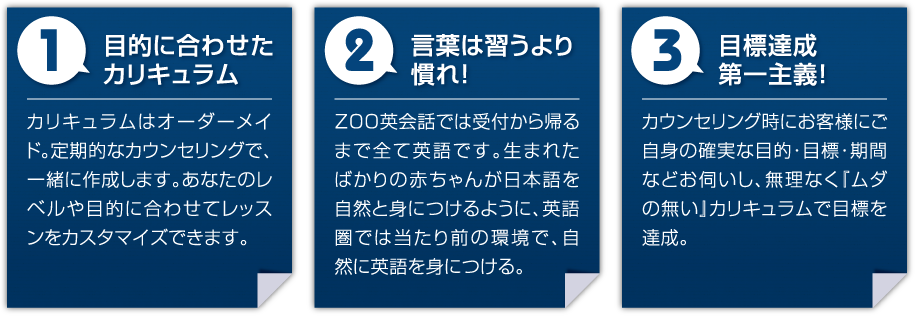 1
目的に合わせたカリキュラム

カリキュラムはオーダーメイド。定期的なカウンセリングで、一緒に作成します。あなたのレベルや目的に合わせてレッスンをカスタマイズできます。

2
言葉は習うより慣れ!

ZOO英会話では受付から帰るまで全て英語です。生まれたばかりの赤ちゃんが日本語を自然と身につけるように、英語圏では当たり前の環境で、自然に英語を身につける。

3
目標達成第一主義!

カウンセリング時にお客様にご自身の確実な目的･目標･期間などお伺いし、無理なく『ムダの無い』カリキュラムで目標を達成。